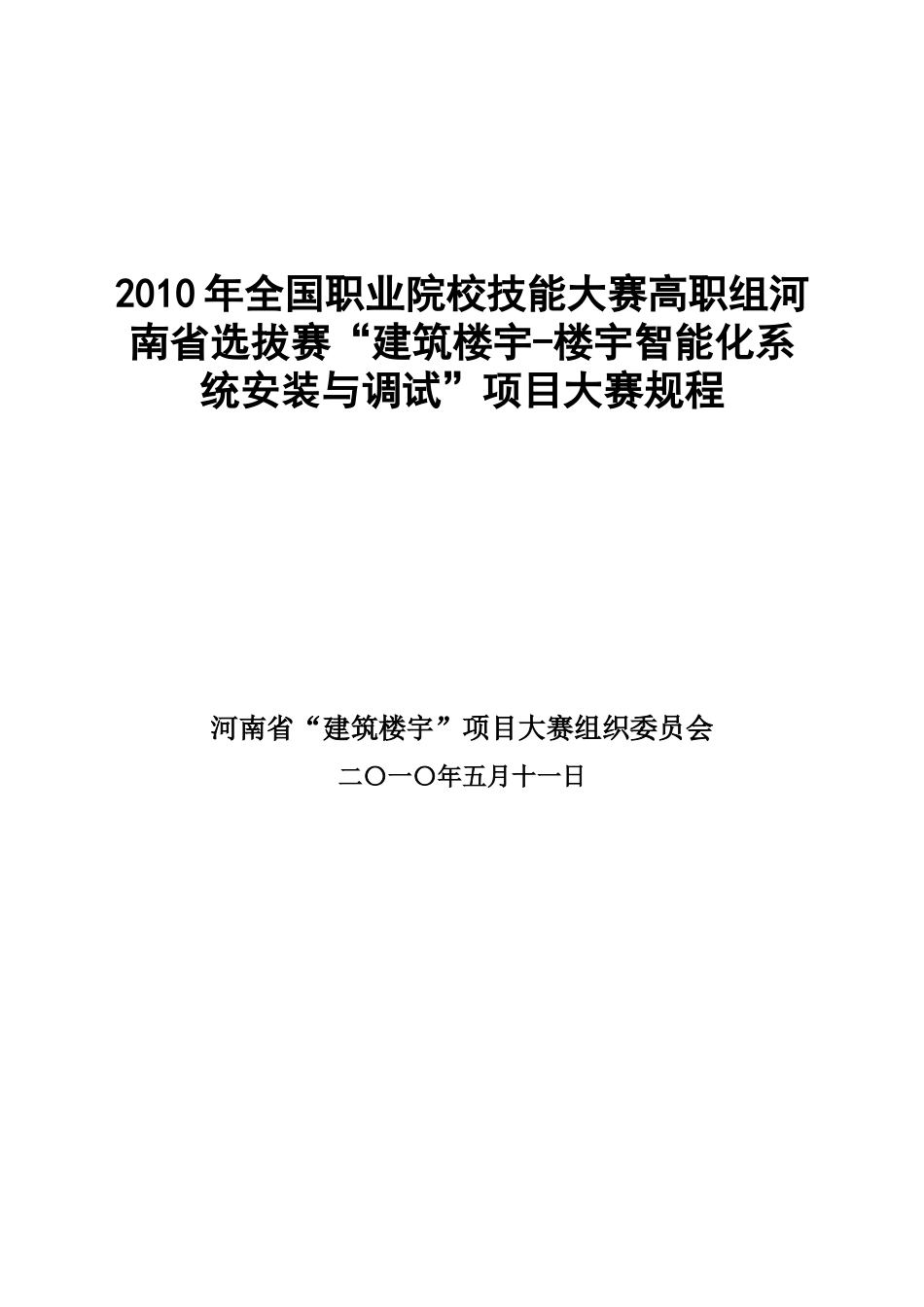 2010年全国职业院校技能大赛高职组河南省选拔赛“建筑楼宇-楼宇智能化系统安装与调试”项目大赛规程

河南省“建筑楼宇”项目大赛组织委员会

二〇一〇年五月十一日